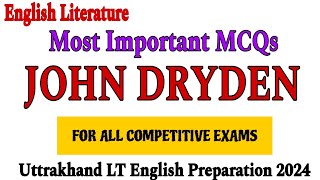 English Literature

Most Important MCQs

JOHN DRYDEN

FOR ALL COMPETITIVE EXAMS

Uttrakhand LT English Preparation 2024